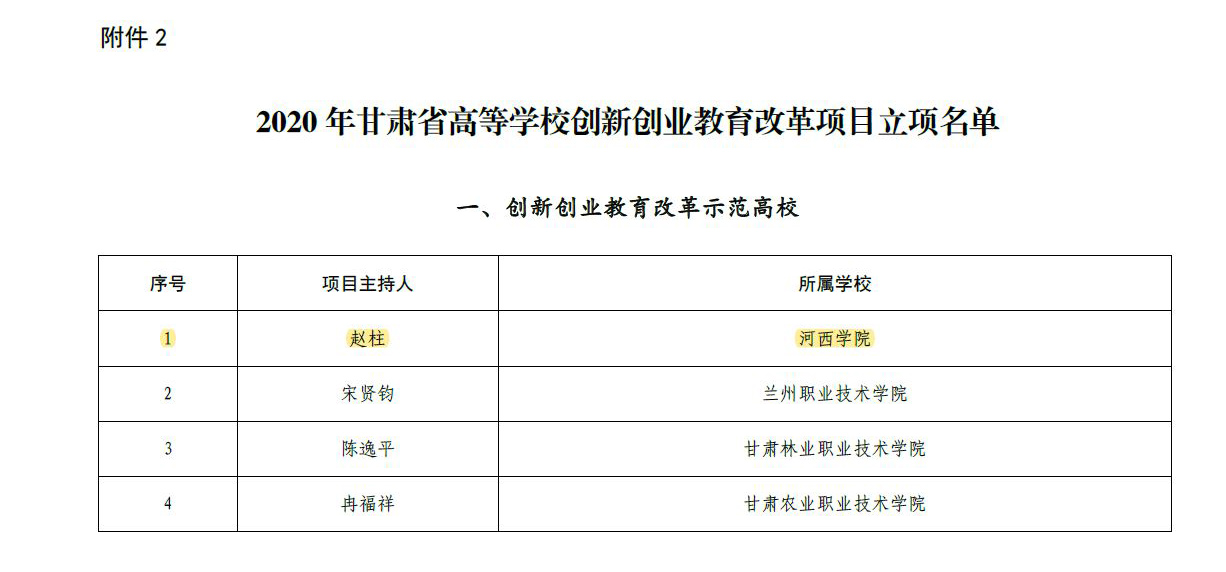 附件2

2020年甘肃省高等学校创新创业教育改革项目立项名单

一、创新创业教育改革示范高校

| 序号 | 项目主持人 | 所属学校 |
|---|---|---|
| 1 | 赵柱 | 河西学院 |
| 2 | 宋贤钧 | 兰州职业技术学院 |
| 3 | 陈逸平 | 甘肃林业职业技术学院 |
| 4 | 冉福祥 | 甘肃农业职业技术学院 |